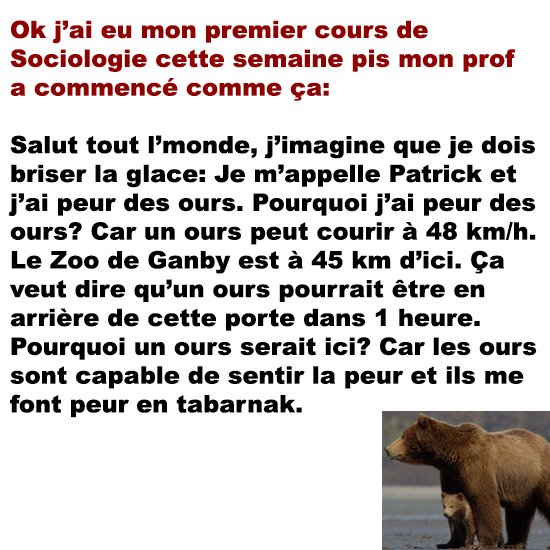 Ok j'ai eu mon premier cours de Sociologie cette semaine pis mon prof a commencé comme ça:

Salut tout l'monde, j'imagine que je dois briser la glace: Je m'appelle Patrick et j'ai peur des ours. Pourquoi j'ai peur des ours? Car un ours peut courir à 48 km/h. Le Zoo de Ganby est à 45 km d'ici. Ça veut dire qu'un ours pourrait être en arrière de cette porte dans 1 heure. Pourquoi un ours serait ici? Car les ours sont capable de sentir la peur et ils me font peur en tabarnak.